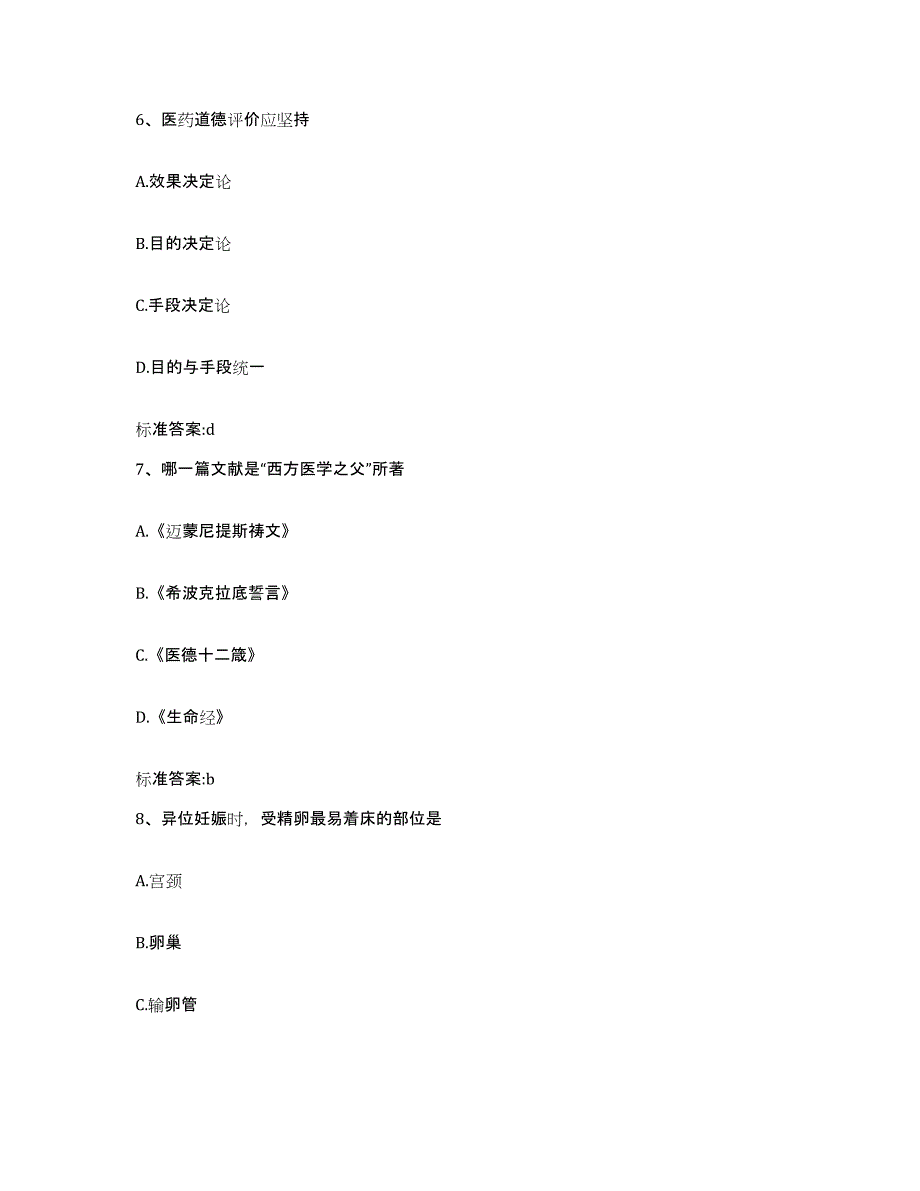 6、医药道德评价应坚持

A.效果决定论

B.目的决定论

C.手段决定论

D.目的与手段统一

标准答案:d

7、哪一篇文献是“西方医学之父”所著

A.《迈蒙尼提斯祷文》

B.《希波克拉底誓言》

C.《医德十二箴》

D.《生命经》

标准答案:b

8、异位妊娠时，受精卵最易着床的部位是

A.宫颈

B.卵巢

C.输卵管